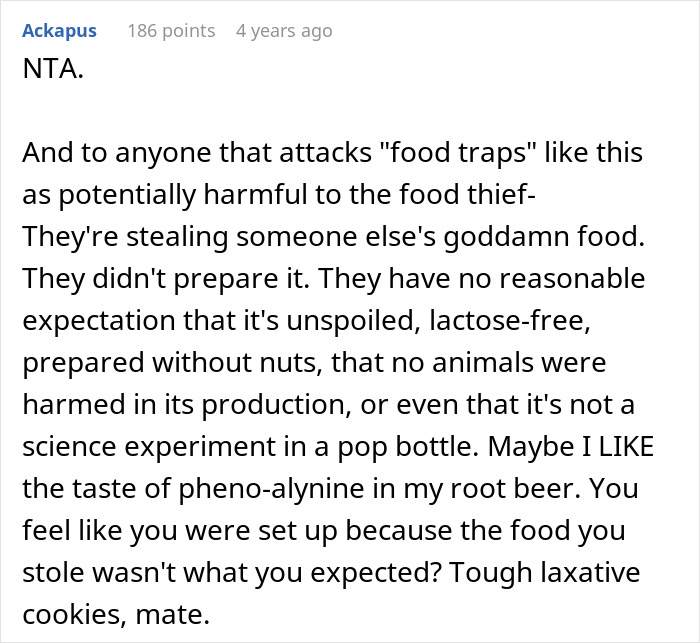 Ackapus 186 points 4 years ago
NTA.

And to anyone that attacks "food traps" like this as potentially harmful to the food thief-
They're stealing someone else's goddamn food. They didn't prepare it. They have no reasonable expectation that it's unspoiled, lactose-free, prepared without nuts, that no animals were harmed in its production, or even that it's not a science experiment in a pop bottle. Maybe I LIKE the taste of pheno-alynine in my root beer. You feel like you were set up because the food you stole wasn't what you expected? Tough laxative cookies, mate.